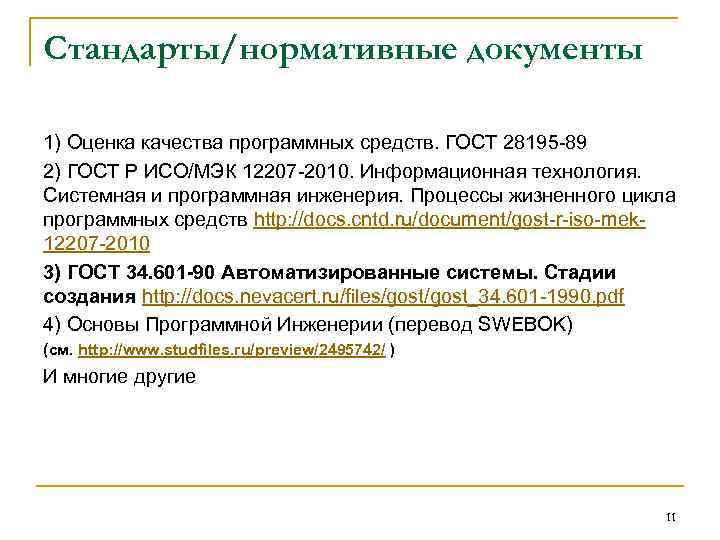 Стандарты/нормативные документы

1) Оценка качества программных средств. ГОСТ 28195-89

2) ГОСТ Р ИСО/МЭК 12207-2010. Информационная технология. Системная и программная инженерия. Процессы жизненного цикла программных средств http://docs.cntd.ru/document/gost-r-iso-mek-12207-2010

3) ГОСТ 34.601-90 Автоматизированные системы. Стадии создания http://docs.nevacert.ru/files/gost/gost_34.601-1990.pdf

4) Основы Программной Инженерии (перевод SWEBOK)

(см. http://www.studfiles.ru/preview/2495742/ )

И многие другие

11